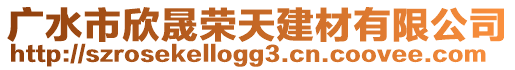 广水市欣晟荣天建材有限公司
http://szrosekellogg3.cn.coovee.com